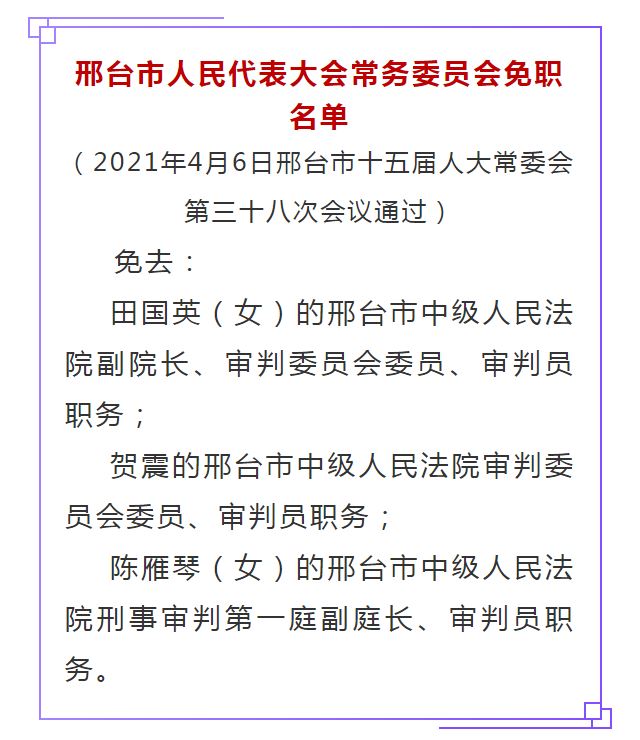 邢台市人民代表大会常务委员会免职名单

（2021年4月6日邢台市十五届人大常委会第三十八次会议通过）

免去：

田国英（女）的邢台市中级人民法院副院长、审判委员会委员、审判员职务；

贺震的邢台市中级人民法院审判委员会委员、审判员职务；

陈雁琴（女）的邢台市中级人民法院刑事审判第一庭副庭长、审判员职务。